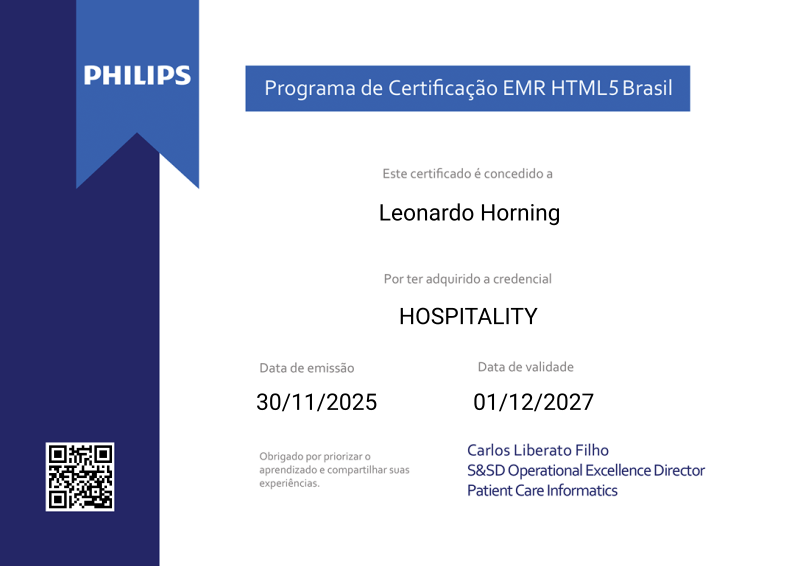 PHILIPS

Programa de Certificação EMR HTML5 Brasil

Este certificado é concedido a

Leonardo Horning

Por ter adquirido a credencial

HOSPITALITY

Data de emissão

30/11/2025

Data de validade

01/12/2027

Obrigado por priorizar o aprendizado e compartilhar suas experiências.

Carlos Liberato Filho
S&SD Operational Excellence Director
Patient Care Informatics